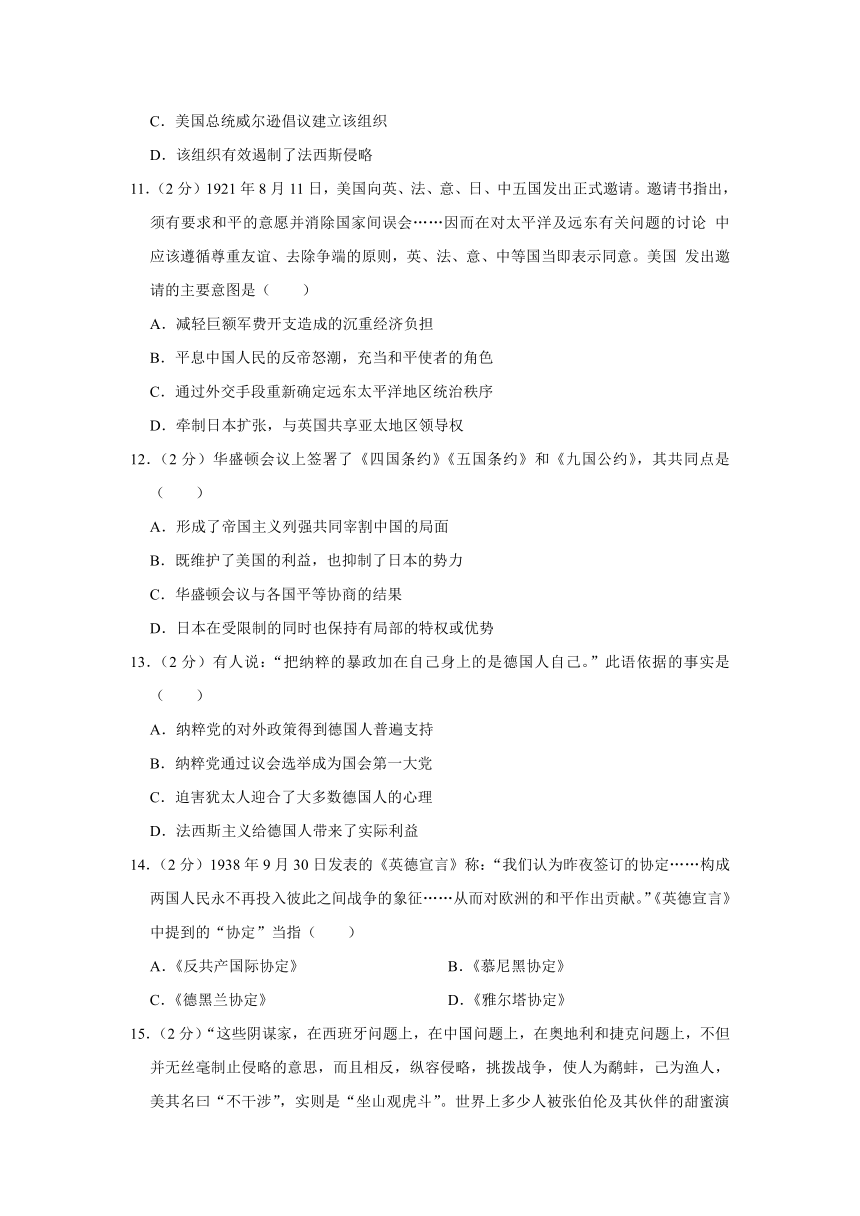 C．美国总统威尔逊倡议建立该组织

D．该组织有效遏制了法西斯侵略

11．（2 分）1921 年 8 月 11 日，美国向英、法、意、日、中五国发出正式邀请。邀请书指出，须有要求和平的意愿并消除国家间误会……因而在对太平洋及远东有关问题的讨论 中应该遵循尊重友谊、去除争端的原则，英、法、意、中等国当即表示同意。美国 发出邀请的主要意图是（　　）

A．减轻巨额军费开支造成的沉重经济负担

B．平息中国人民的反帝怒潮，充当和平使者的角色

C．通过外交手段重新确定远东太平洋地区统治秩序

D．牵制日本扩张，与英国共享亚太地区领导权

12．（2 分）华盛顿会议上签署了《四国条约》《五国条约》和《九国公约》，其共同点是（　　）

A．形成了帝国主义列强共同宰割中国的局面

B．既维护了美国的利益，也抑制了日本的势力

C．华盛顿会议与各国平等协商的结果

D．日本在受限制的同时也保持有局部的特权或优势

13．（2 分）有人说：“把纳粹的暴政加在自己身上的是德国人自己。”此语依据的事实是（　　）

A．纳粹党的对外政策得到德国人普遍支持

B．纳粹党通过议会选举成为国会第一大党

C．迫害犹太人迎合了大多数德国人的心理

D．法西斯主义给德国人带来了实际利益

14．（2 分）1938 年 9 月 30 日发表的《英德宣言》称：“我们认为昨夜签订的协定……构成两国人民永不再投入彼此之间战争的象征……从而对欧洲的和平作出贡献。”《英德宣言》中提到的“协定”当指（　　）

A．《反共产国际协定》

B．《慕尼黑协定》

C．《德黑兰协定》

D．《雅尔塔协定》

15．（2 分）“这些阴谋家，在西班牙问题上，在中国问题上，在奥地利和捷克问题上，不但并无丝毫制止侵略的意思，而且相反，纵容侵略，挑拨战争，使人为鹬蚌，己为渔人，美其名曰“不干涉”，实则是“坐山观虎斗”。世界上多少人被张伯伦及其伙伴的甜蜜演